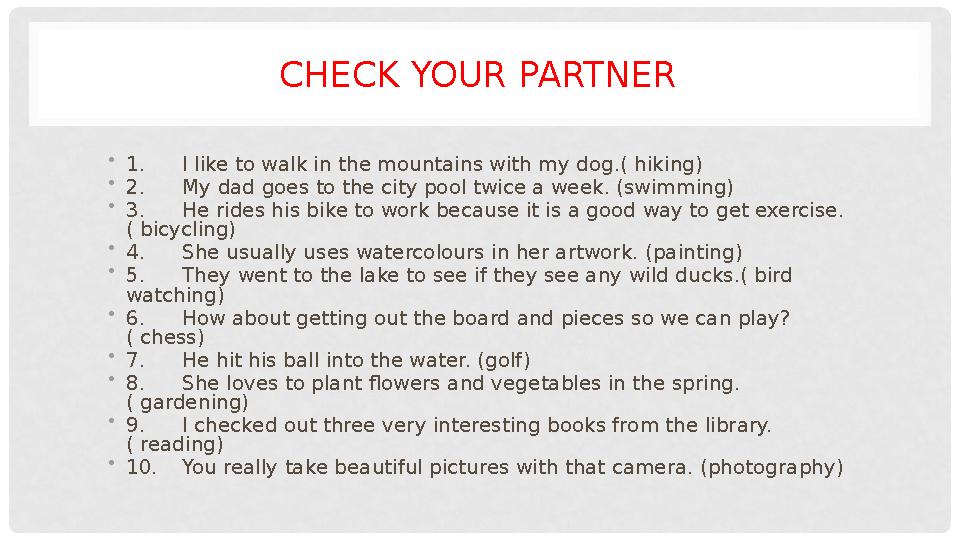 CHECK YOUR PARTNER

• 1. I like to walk in the mountains with my dog.( hiking)
• 2. My dad goes to the city pool twice a week. (swimming)
• 3. He rides his bike to work because it is a good way to get exercise. ( bicycling)
• 4. She usually uses watercolours in her artwork. (painting)
• 5. They went to the lake to see if they see any wild ducks.( bird watching)
• 6. How about getting out the board and pieces so we can play? ( chess)
• 7. He hit his ball into the water. (golf)
• 8. She loves to plant flowers and vegetables in the spring. ( gardening)
• 9. I checked out three very interesting books from the library. ( reading)
• 10. You really take beautiful pictures with that camera. (photography)